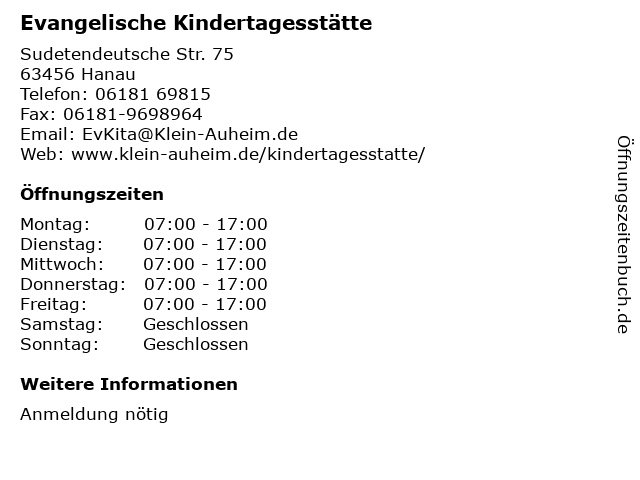 Evangelische Kindertagesstätte

Sudetendeutsche Str. 75
63456 Hanau
Telefon: 06181 69815
Fax: 06181-9698964
Email: EvKita@Klein-Auheim.de
Web: www.klein-auheim.de/kindertagesstatte/

Öffnungszeiten

| Montag: | 07:00 - 17:00 |
|---|---|
| Dienstag: | 07:00 - 17:00 |
| Mittwoch: | 07:00 - 17:00 |
| Donnerstag: | 07:00 - 17:00 |
| Freitag: | 07:00 - 17:00 |
| Samstag: | Geschlossen |
| Sonntag: | Geschlossen |

Weitere Informationen

Anmeldung nötig

Öffnungszeitenbuch.de